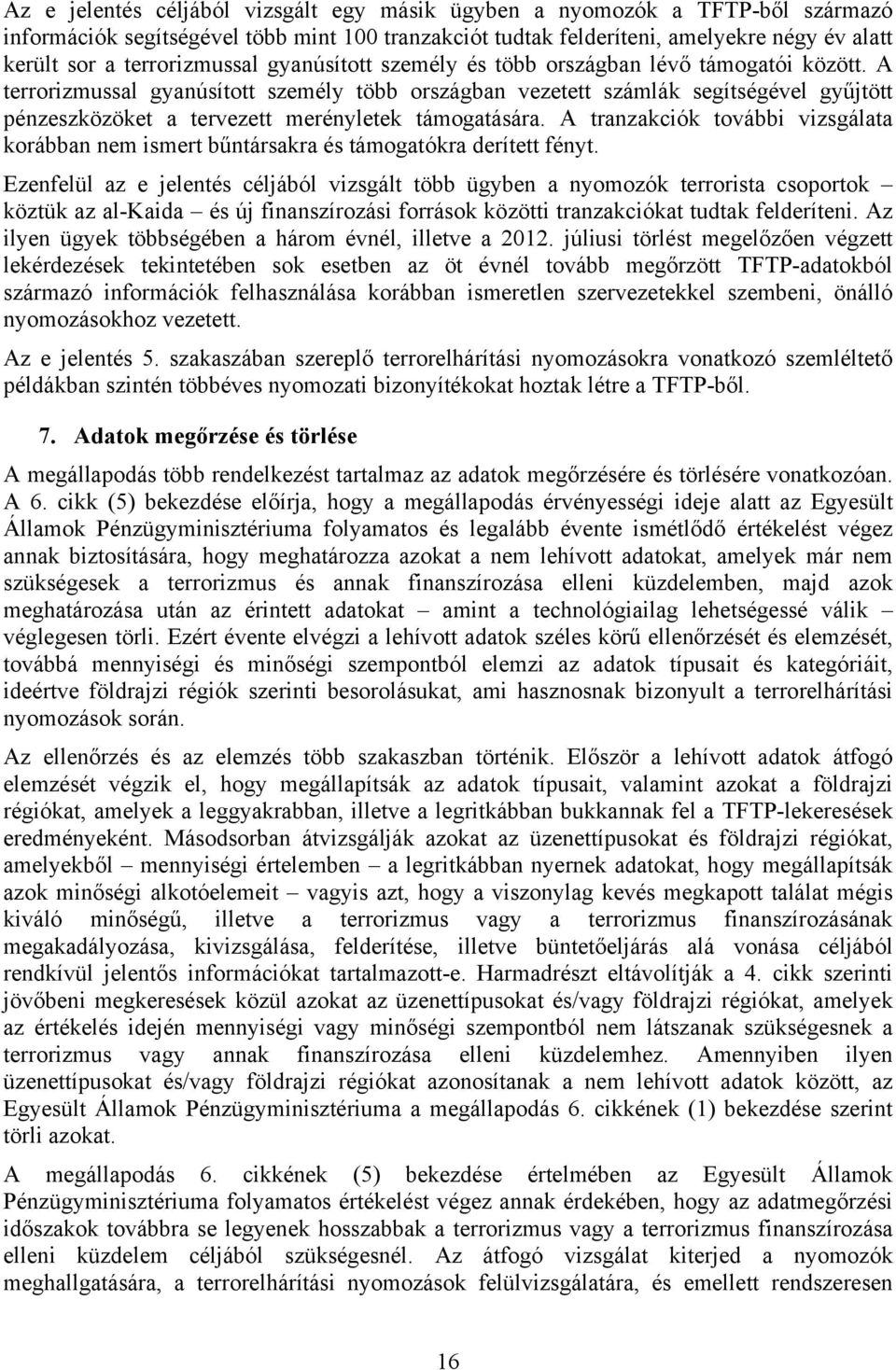 Az e jelentés céljából vizsgált egy másik ügyben a nyomozók a TFTP-ből származó információk segítségével több mint 100 tranzakciót tudtak felderíteni, amelyekre négy év alatt került sor a terrorizmussal gyanúsított személy és több országban lévő támogatói között. A terrorizmussal gyanúsított személy több országban vezetett számlák segítségével gyűjtött pénzeszközöket a tervezett merényletek támogatására. A tranzakciók további vizsgálata korábban nem ismert bűntársakra és támogatókra derített fényt.

Ezenfelül az e jelentés céljából vizsgált több ügyben a nyomozók terrorista csoportok – köztük az al-Kaida – és új finanszírozási források közötti tranzakciókat tudtak felderíteni. Az ilyen ügyek többségében a három évnél, illetve a 2012. júliusi törlést megelőzően végzett lekérdezések tekintetében sok esetben az öt évnél tovább megőrzött TFTP-adatokból származó információk felhasználása korábban ismeretlen szervezetekkel szembeni, önálló nyomozásokhoz vezetett.

Az e jelentés 5. szakaszában szereplő terrorelhárítási nyomozásokra vonatkozó szemléltető példákban szintén többéves nyomozati bizonyítékokat hoztak létre a TFTP-ből.

7. Adatok megőrzése és törlése

A megállapodás több rendelkezést tartalmaz az adatok megőrzésére és törlésére vonatkozóan. A 6. cikk (5) bekezdése előírja, hogy a megállapodás érvényességi ideje alatt az Egyesült Államok Pénzügyminisztériuma folyamatos és legalább évente ismétlődő értékelést végez annak biztosítására, hogy meghatározza azokat a nem lehívott adatokat, amelyek már nem szükségesek a terrorizmus és annak finanszírozása elleni küzdelemben, majd azok meghatározása után az érintett adatokat – amint a technológiailag lehetségessé válik – véglegesen törli. Ezért évente elvégzi a lehívott adatok széles körű ellenőrzését és elemzését, továbbá mennyiségi és minőségi szempontból elemzi az adatok típusait és kategóriáit, ideértve földrajzi régiók szerinti besorolásukat, ami hasznosnak bizonyult a terrorelhárítási nyomozások során.

Az ellenőrzés és az elemzés több szakaszban történik. Először a lehívott adatok átfogó elemzését végzik el, hogy megállapítsák az adatok típusait, valamint azokat a földrajzi régiókat, amelyek a leggyakrabban, illetve a legritkábban bukkannak fel a TFTP-lekeresések eredményeként. Másodsorban átvizsgálják azokat az üzenettípusokat és földrajzi régiókat, amelyekből – mennyiségi értelemben – a legritkábban nyernek adatokat, hogy megállapítsák azok minőségi alkotóelemeit – vagyis azt, hogy a viszonylag kevés megkapott találat mégis kiváló minőségű, illetve a terrorizmus vagy a terrorizmus finanszírozásának megakadályozása, kivizsgálása, felderítése, illetve büntetőeljárás alá vonása céljából rendkívül jelentős információkat tartalmazott-e. Harmadrészt eltávolítják a 4. cikk szerinti jövőbeni megkeresések közül azokat az üzenettípusokat és/vagy földrajzi régiókat, amelyek az értékelés idején mennyiségi vagy minőségi szempontból nem látszanak szükségesnek a terrorizmus vagy annak finanszírozása elleni küzdelemhez. Amennyiben ilyen üzenettípusokat és/vagy földrajzi régiókat azonosítanak a nem lehívott adatok között, az Egyesült Államok Pénzügyminisztériuma a megállapodás 6. cikkének (1) bekezdése szerint törli azokat.

A megállapodás 6. cikkének (5) bekezdése értelmében az Egyesült Államok Pénzügyminisztériuma folyamatos értékelést végez annak érdekében, hogy az adatmegőrzési időszakok továbbra se legyenek hosszabbak a terrorizmus vagy a terrorizmus finanszírozása elleni küzdelem céljából szükségesnél. Az átfogó vizsgálat kiterjed a nyomozók meghallgatására, a terrorelhárítási nyomozások felülvizsgálatára, és emellett rendszeresen

16